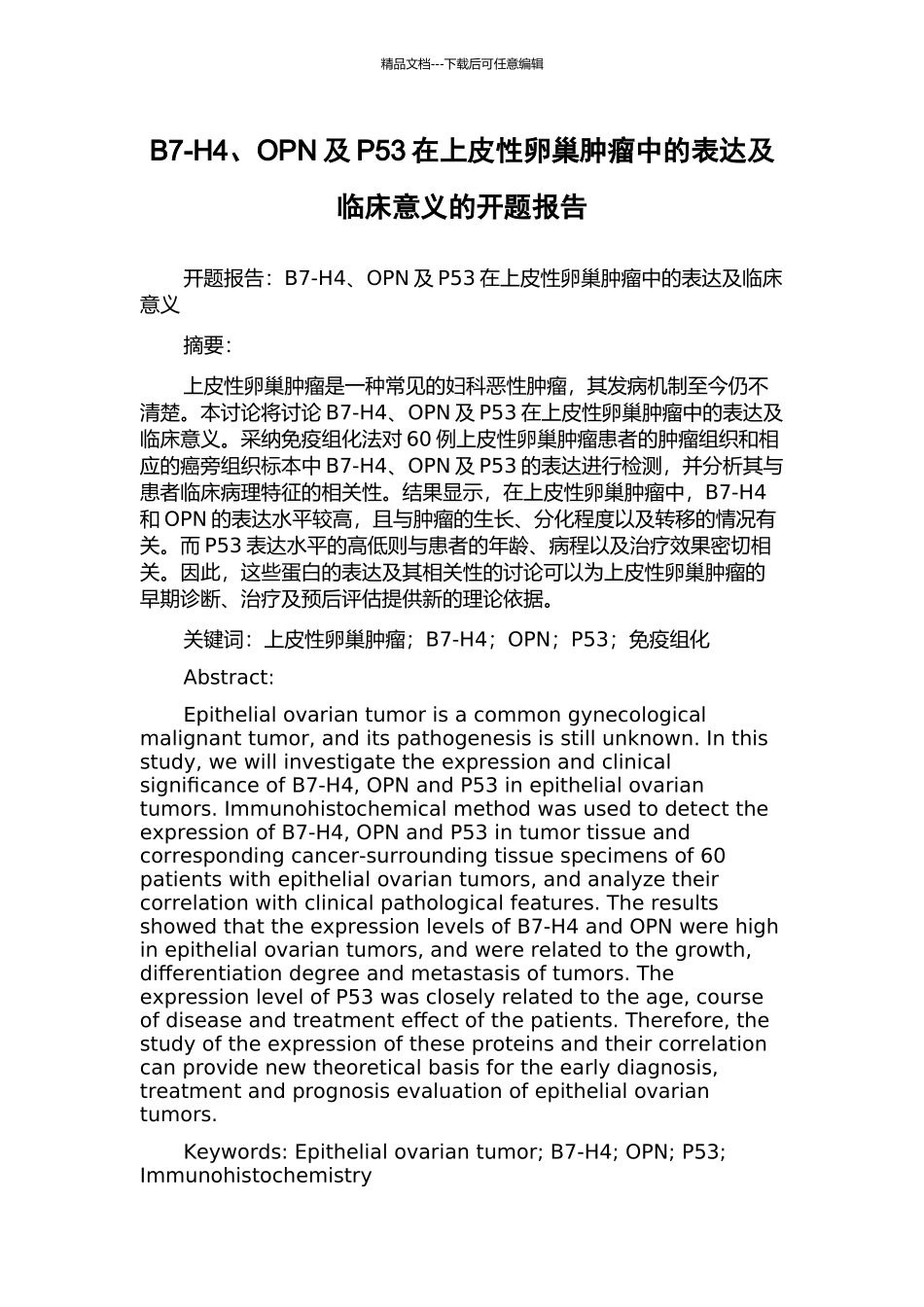 精品文档---下载后可任意编辑

B7-H4、OPN 及 P53 在上皮性卵巢肿瘤中的表达及临床意义的开题报告

开题报告：B7-H4、OPN 及 P53 在上皮性卵巢肿瘤中的表达及临床意义

摘要：

上皮性卵巢肿瘤是一种常见的妇科恶性肿瘤，其发病机制至今仍不清楚。本讨论将讨论 B7-H4、OPN 及 P53 在上皮性卵巢肿瘤中的表达及临床意义。采纳免疫组化法对 60 例上皮性卵巢肿瘤患者的肿瘤组织和相应的癌旁组织标本中 B7-H4、OPN 及 P53 的表达进行检测，并分析其与患者临床病理特征的相关性。结果显示，在上皮性卵巢肿瘤中，B7-H4 和 OPN 的表达水平较高，且与肿瘤的生长、分化程度以及转移的情况有关。而 P53 表达水平的高低则与患者的年龄、病程以及治疗效果密切相关。因此，这些蛋白的表达及其相关性的讨论可以为上皮性卵巢肿瘤的早期诊断、治疗及预后评估提供新的理论依据。

关键词：上皮性卵巢肿瘤；B7-H4；OPN；P53；免疫组化

Abstract:

Epithelial ovarian tumor is a common gynecological malignant tumor, and its pathogenesis is still unknown. In this study, we will investigate the expression and clinical significance of B7-H4, OPN and P53 in epithelial ovarian tumors. Immunohistochemical method was used to detect the expression of B7-H4, OPN and P53 in tumor tissue and corresponding cancer-surrounding tissue specimens of 60 patients with epithelial ovarian tumors, and analyze their correlation with clinical pathological features. The results showed that the expression levels of B7-H4 and OPN were high in epithelial ovarian tumors, and were related to the growth, differentiation degree and metastasis of tumors. The expression level of P53 was closely related to the age, course of disease and treatment effect of the patients. Therefore, the study of the expression of these proteins and their correlation can provide new theoretical basis for the early diagnosis, treatment and prognosis evaluation of epithelial ovarian tumors.

Keywords: Epithelial ovarian tumor; B7-H4; OPN; P53; Immunohistochemistry